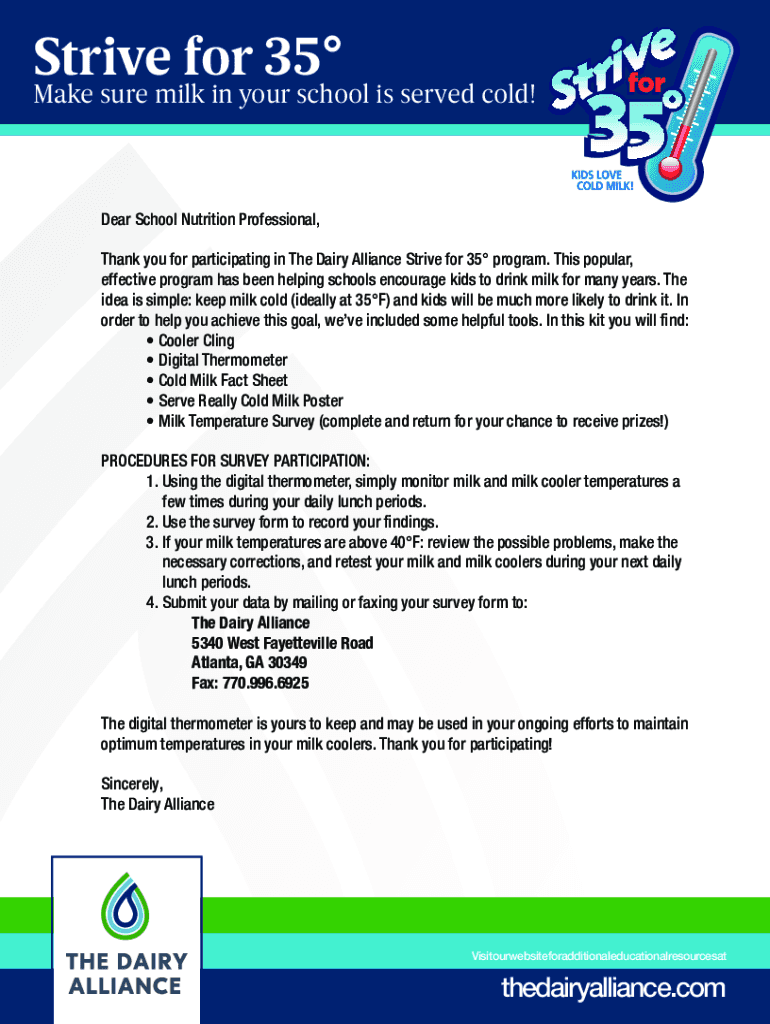 Strive for 35°
Make sure milk in your school is served cold!

Strive for 35°
KIDS LOVE COLD MILK!

Dear School Nutrition Professional,

Thank you for participating in The Dairy Alliance Strive for 35° program. This popular, effective program has been helping schools encourage kids to drink milk for many years. The idea is simple: keep milk cold (ideally at 35°F) and kids will be much more likely to drink it. In order to help you achieve this goal, we've included some helpful tools. In this kit you will find:
• Cooler Cling
• Digital Thermometer
• Cold Milk Fact Sheet
• Serve Really Cold Milk Poster
• Milk Temperature Survey (complete and return for your chance to receive prizes!)

PROCEDURES FOR SURVEY PARTICIPATION:
1. Using the digital thermometer, simply monitor milk and milk cooler temperatures a few times during your daily lunch periods.
2. Use the survey form to record your findings.
3. If your milk temperatures are above 40°F: review the possible problems, make the necessary corrections, and retest your milk and milk coolers during your next daily lunch periods.
4. Submit your data by mailing or faxing your survey form to:
The Dairy Alliance
5340 West Fayetteville Road
Atlanta, GA 30349
Fax: 770.996.6925

The digital thermometer is yours to keep and may be used in your ongoing efforts to maintain optimum temperatures in your milk coolers. Thank you for participating!

Sincerely,
The Dairy Alliance

THE DAIRY ALLIANCE

Visitourwebsiteforadditionaleducationalresourcesat
thedairyalliance.com